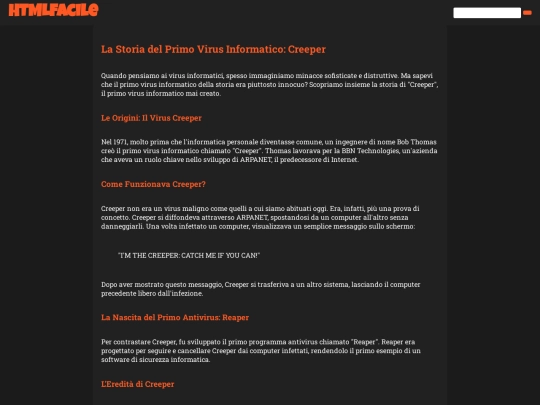 HTMLFACILE

La Storia del Primo Virus Informatico: Creeper

Quando pensiamo ai virus informatici, spesso immaginiamo minacce sofisticate e distruttive. Ma sapevi che il primo virus informatico della storia era piuttosto innocuo? Scopriamo insieme la storia di "Creeper", il primo virus informatico mai creato.

Le Origini: Il Virus Creeper

Nel 1971, molto prima che l'informatica personale diventasse comune, un ingegnere di nome Bob Thomas creò il primo virus informatico chiamato "Creeper". Thomas lavorava per la BBN Technologies, un'azienda che aveva un ruolo chiave nello sviluppo di ARPANET, il predecessore di Internet.

Come Funzionava Creeper?

Creeper non era un virus maligno come quelli a cui siamo abituati oggi. Era, infatti, più una prova di concetto. Creeper si diffondeva attraverso ARPANET, spostandosi da un computer all'altro senza danneggiarli. Una volta infettato un computer, visualizzava un semplice messaggio sullo schermo:

"I'M THE CREEPER: CATCH ME IF YOU CAN!"

Dopo aver mostrato questo messaggio, Creeper si trasferiva a un altro sistema, lasciando il computer precedente libero dall'infezione.

La Nascita del Primo Antivirus: Reaper

Per contrastare Creeper, fu sviluppato il primo programma antivirus chiamato "Reaper". Reaper era progettato per seguire e cancellare Creeper dai computer infettati, rendendolo il primo esempio di un software di sicurezza informatica.

L'Eredità di Creeper